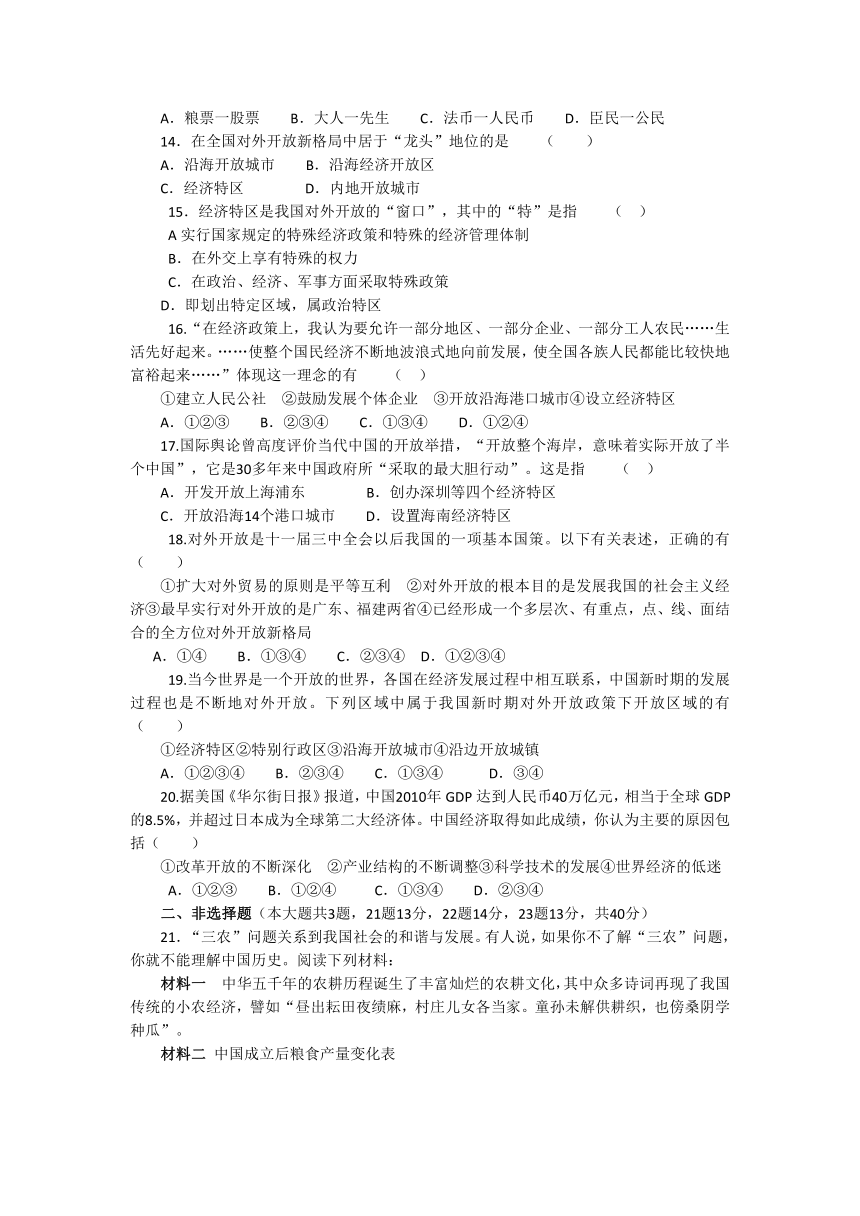 A．粮票一股票　　B．大人一先生　　C．法币一人民币　　D．臣民一公民
14．在全国对外开放新格局中居于“龙头”地位的是　　（　　）
A．沿海开放城市　　B．沿海经济开放区
C．经济特区　　　　D．内地开放城市
15．经济特区是我国对外开放的“窗口”，其中的“特”是指　　（　）
A 实行国家规定的特殊经济政策和特殊的经济管理体制
B．在外交上享有特殊的权力
C．在政治、经济、军事方面采取特殊政策
D．即划出特定区域，属政治特区
16.“在经济政策上，我认为要允许一部分地区、一部分企业、一部分工人农民……生活先好起来。……使整个国民经济不断地波浪式地向前发展，使全国各族人民都能比较快地富裕起来……”体现这一理念的有　　（　）
①建立人民公社　②鼓励发展个体企业　③开放沿海港口城市④设立经济特区
A．①②③　　B．②③④　　C．①③④　　D．①②④
17.国际舆论曾高度评价当代中国的开放举措，“开放整个海岸，意味着实际开放了半个中国”，它是30多年来中国政府所“采取的最大胆行动”。这是指　　（　）
A．开发开放上海浦东　　　　B．创办深圳等四个经济特区
C．开放沿海14个港口城市　　D．设置海南经济特区
18.对外开放是十一届三中全会以后我国的一项基本国策。以下有关表述，正确的有（　　）
①扩大对外贸易的原则是平等互利　②对外开放的根本目的是发展我国的社会主义经济③最早实行对外开放的是广东、福建两省④已经形成一个多层次、有重点，点、线、面结合的全方位对外开放新格局
A．①④　　B．①③④　　C．②③④　D．①②③④
19.当今世界是一个开放的世界，各国在经济发展过程中相互联系，中国新时期的发展过程也是不断地对外开放。下列区域中属于我国新时期对外开放政策下开放区域的有（　　）
①经济特区②特别行政区③沿海开放城市④沿边开放城镇
A．①②③④　　B．②③④　　C．①③④　　　D．③④
20.据美国《华尔街日报》报道，中国2010年 GDP 达到人民币40万亿元，相当于全球 GDP 的8.5%，并超过日本成为全球第二大经济体。中国经济取得如此成绩，你认为主要的原因包括（　　）
①改革开放的不断深化　②产业结构的不断调整③科学技术的发展④世界经济的低迷
A．①②③　　B．①②④　　C．①③④　　D．②③④
二、非选择题（本大题共3题，21题13分，22题14分，23题13分，共40分）
21．“三农”问题关系到我国社会的和谐与发展。有人说，如果你不了解“三农”问题，你就不能理解中国历史。阅读下列材料：
材料一　中华五千年的农耕历程诞生了丰富灿烂的农耕文化，其中众多诗词再现了我国传统的小农经济，譬如“昼出耘田夜绩麻，村庄儿女各当家。童孙未解供耕织，也傍桑阴学种瓜”。
材料二 中国成立后粮食产量变化表